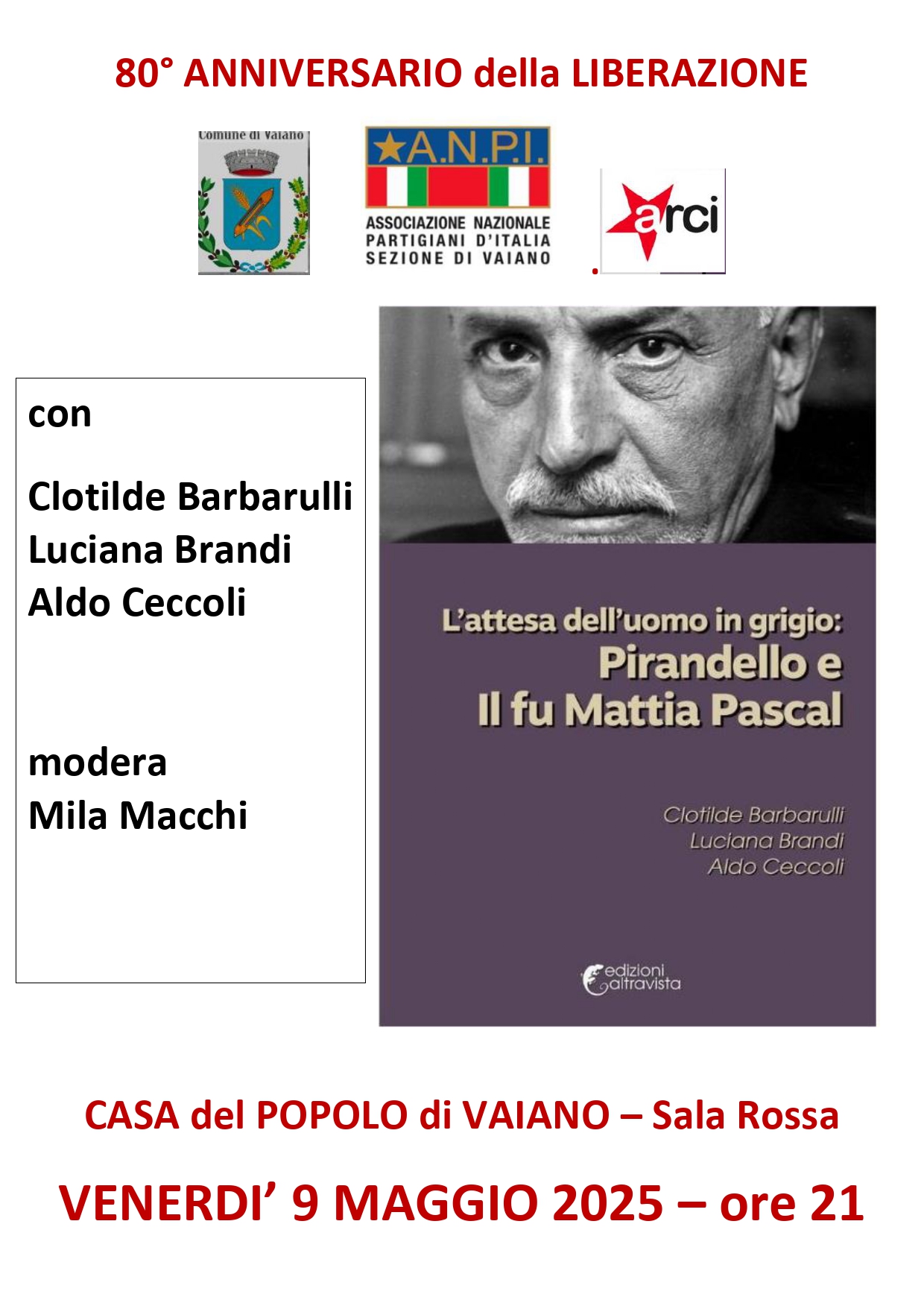 80° ANNIVERSARIO della LIBERAZIONE

Comune di Vaiano

A.N.P.I.
ASSOCIAZIONE NAZIONALE
PARTIGIANI D'ITALIA
SEZIONE DI VAIANO

arci

con

Clotilde Barbarulli
Luciana Brandi
Aldo Ceccoli

modera
Mila Macchi

L'attesa dell'uomo in grigio:
Pirandello e
Il fu Mattia Pascal

Clotilde Barbarulli
Luciana Brandi
Aldo Ceccoli

edizioni altravista

CASA del POPOLO di VAIANO – Sala Rossa

VENERDI' 9 MAGGIO 2025 – ore 21